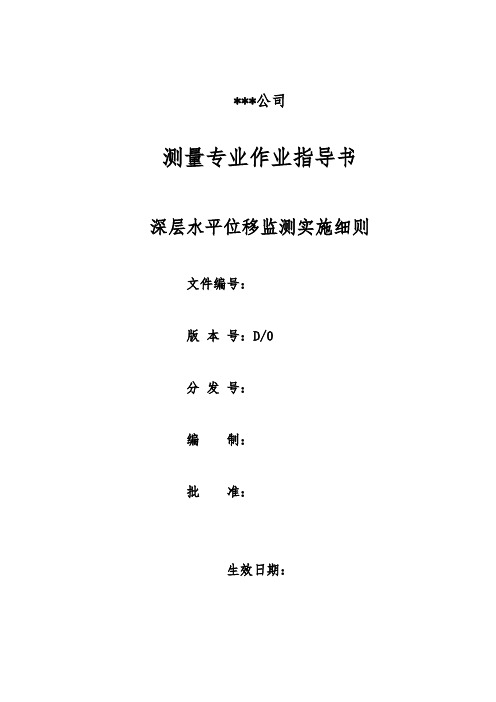 ***公司

测量专业作业指导书

深层水平位移监测实施细则

文件编号：

版 本 号：D/0

分 发 号：

编　　制：

批　　准：

生效日期：